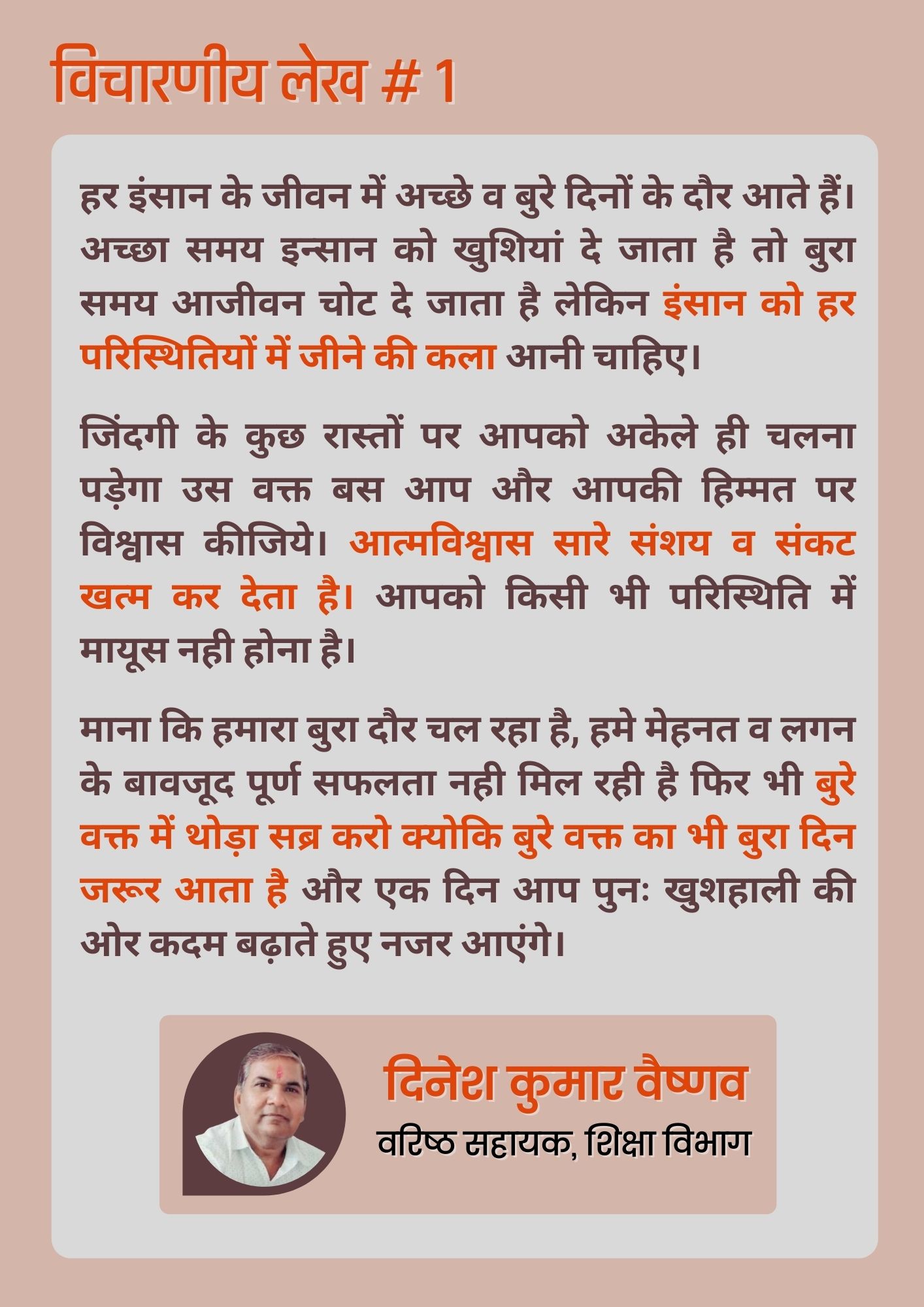 विचारणीय लेख # 1

हर इंसान के जीवन में अच्छे व बुरे दिनों के दौर आते हैं। अच्छा समय इन्सान को खुशियां दे जाता है तो बुरा समय आजीवन चोट दे जाता है लेकिन इंसान को हर परिस्थितियों में जीने की कला आनी चाहिए।

जिंदगी के कुछ रास्तों पर आपको अकेले ही चलना पड़ेगा उस वक्त बस आप और आपकी हिम्मत पर विश्वास कीजिये। आत्मविश्वास सारे संशय व संकट खत्म कर देता है। आपको किसी भी परिस्थिति में मायूस नही होना है।

माना कि हमारा बुरा दौर चल रहा है, हमे मेहनत व लगन के बावजूद पूर्ण सफलता नही मिल रही है फिर भी बुरे वक्त में थोड़ा सब्र करो क्योकि बुरे वक्त का भी बुरा दिन जरूर आता है और एक दिन आप पुनः खुशहाली की ओर कदम बढ़ाते हुए नजर आएंगे।

दिनेश कुमार वैष्णव
वरिष्ठ सहायक, शिक्षा विभाग